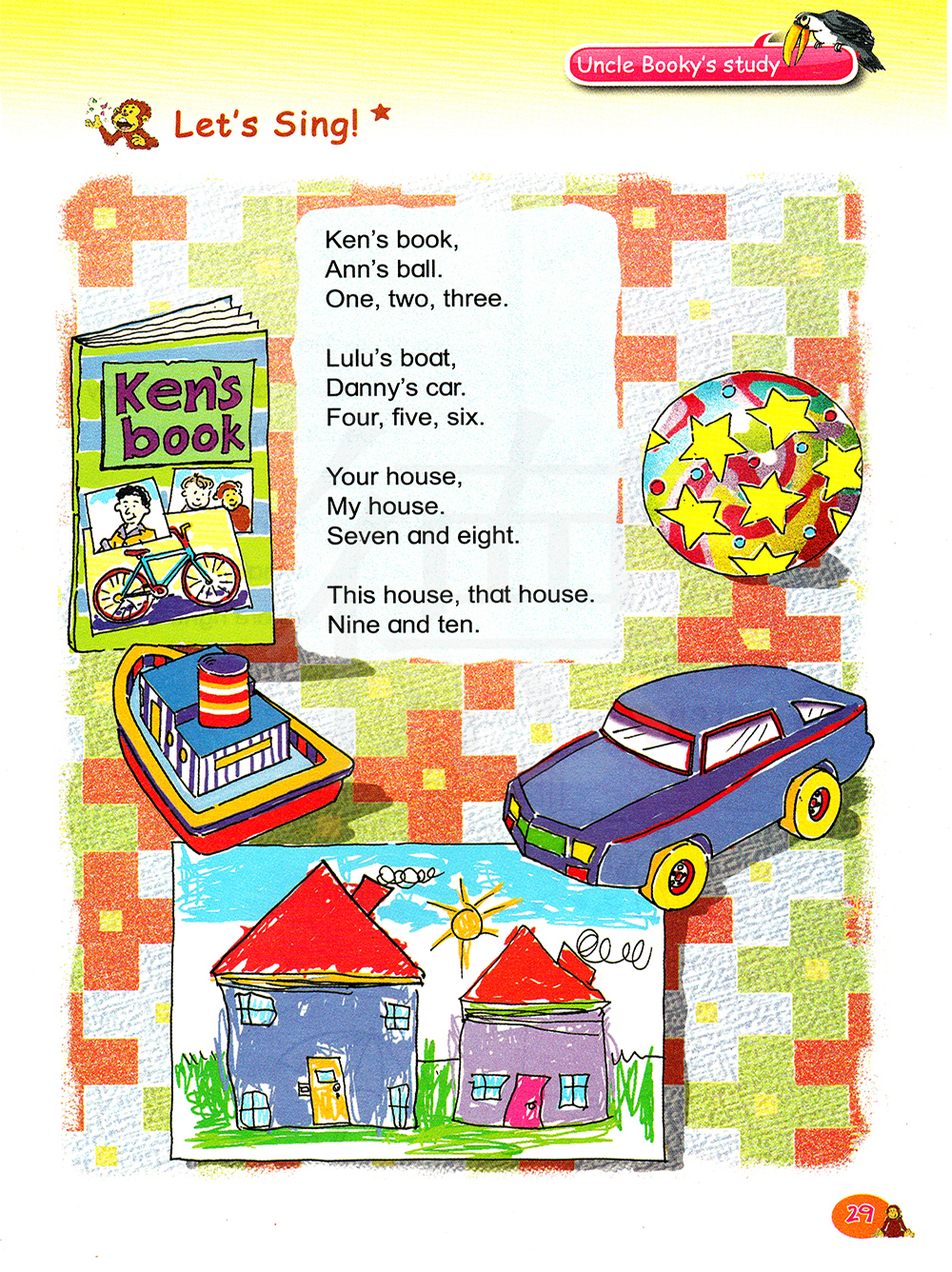 Uncle Booky's study

Let's Sing! *

Ken's book,
Ann's ball.
One, two, three.

Lulu's boat,
Danny's car.
Four, five, six.

Your house,
My house.
Seven and eight.

This house, that house.
Nine and ten.

Ken's book

29